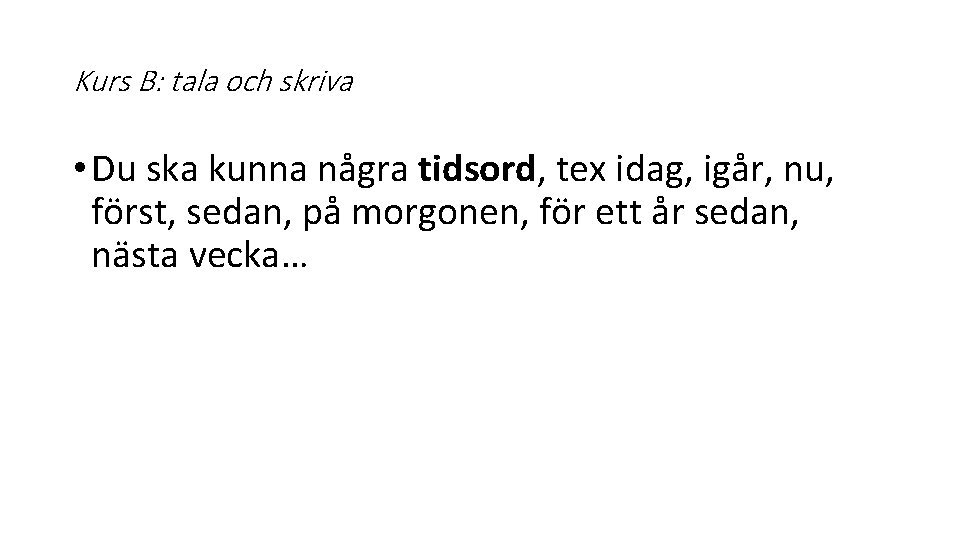 Kurs B: tala och skriva

• Du ska kunna några tidsord, tex idag, igår, nu, först, sedan, på morgonen, för ett år sedan, nästa vecka…